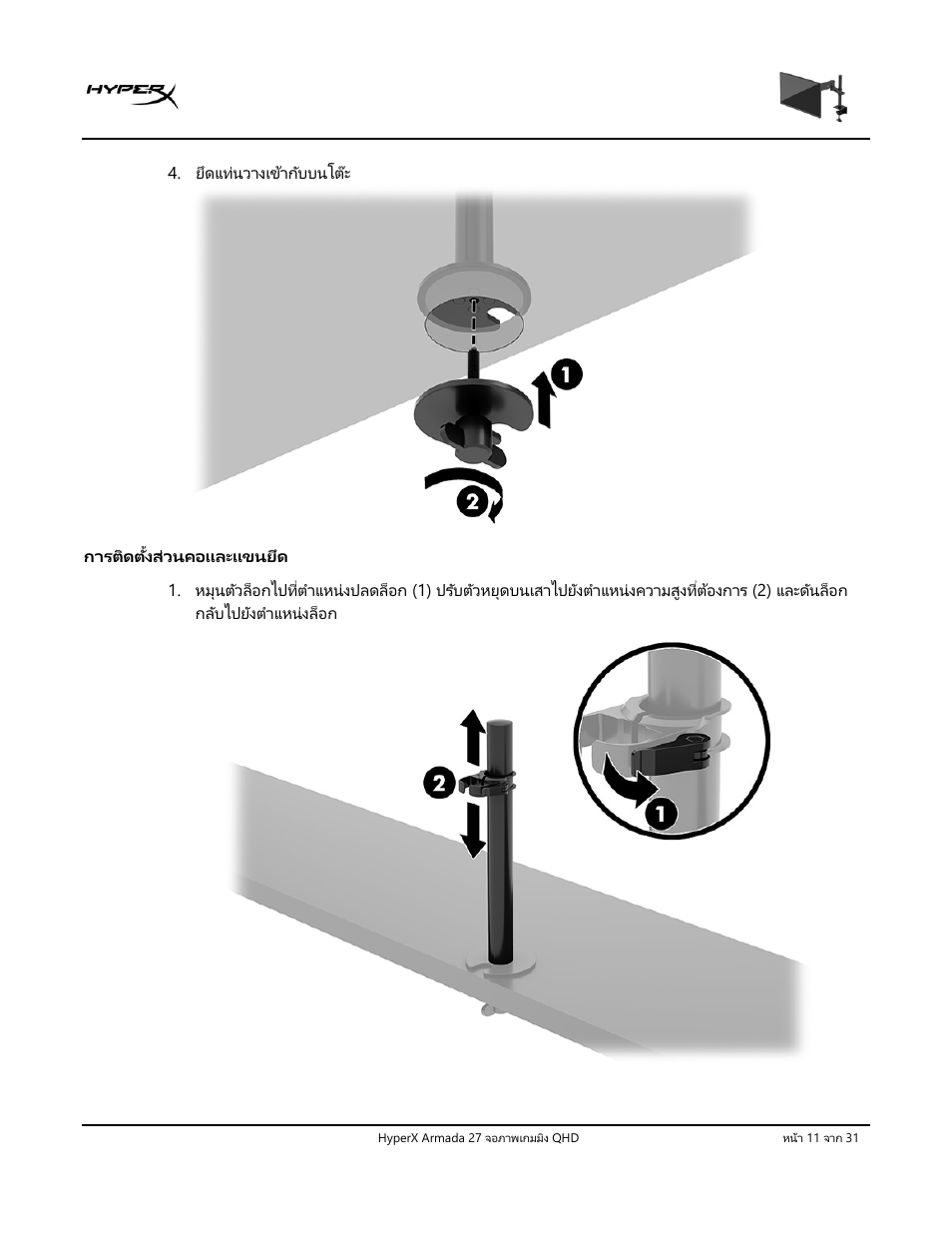 HYPERX

4. ยึดแท่นวางเข้ากับบนโต๊ะ

1

2

การติดตั้งส่วนคอและแขนยึด

1. หมุนตัวล็อกไปที่ตำแหน่งปลดล็อก (1) ปรับตัวหยุดบนเสาไปยังตำแหน่งความสูงที่ต้องการ (2) และดันล็อกกลับไปยังตำแหน่งล็อก

2

1

HyperX Armada 27 จอภาพเกมมิ่ง QHD

หน้า 11 จาก 31